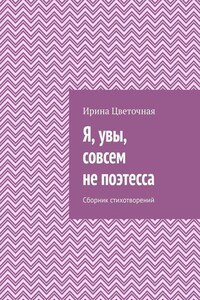 Ирина Цветочная

Я, увы, совсем не поэтесса

Сборник стихотворений